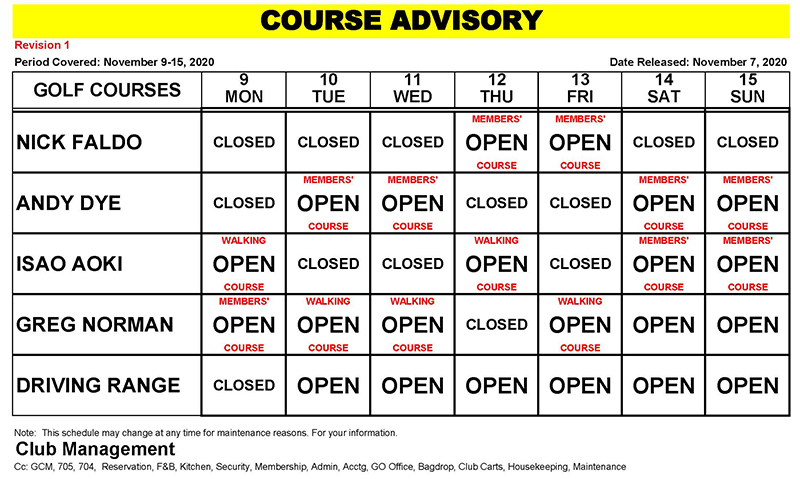 COURSE ADVISORY

Revision 1

Period Covered: November 9-15, 2020

Date Released: November 7, 2020

| GOLF COURSES | 9 MON | 10 TUE | 11 WED | 12 THU | 13 FRI | 14 SAT | 15 SUN |
|---|---|---|---|---|---|---|---|
| NICK FALDO | CLOSED | CLOSED | CLOSED | MEMBERS' OPEN COURSE | MEMBERS' OPEN COURSE | CLOSED | CLOSED |
| ANDY DYE | CLOSED | MEMBERS' OPEN COURSE | MEMBERS' OPEN COURSE | CLOSED | CLOSED | MEMBERS' OPEN COURSE | MEMBERS' OPEN COURSE |
| ISAO AOKI | WALKING OPEN COURSE | CLOSED | CLOSED | WALKING OPEN COURSE | CLOSED | MEMBERS' OPEN COURSE | MEMBERS' OPEN COURSE |
| GREG NORMAN | MEMBERS' OPEN COURSE | WALKING OPEN COURSE | WALKING OPEN COURSE | CLOSED | WALKING OPEN COURSE | OPEN | OPEN |
| DRIVING RANGE | CLOSED | OPEN | OPEN | OPEN | OPEN | OPEN | OPEN |

Note: This schedule may change at any time for maintenance reasons. For your information.

Club Management

Cc: GCM, 705, 704, Reservation, F&B, Kitchen, Security, Membership, Admin, Acctg, GO Office, Bagdrop, Club Carts, Housekeeping, Maintenance